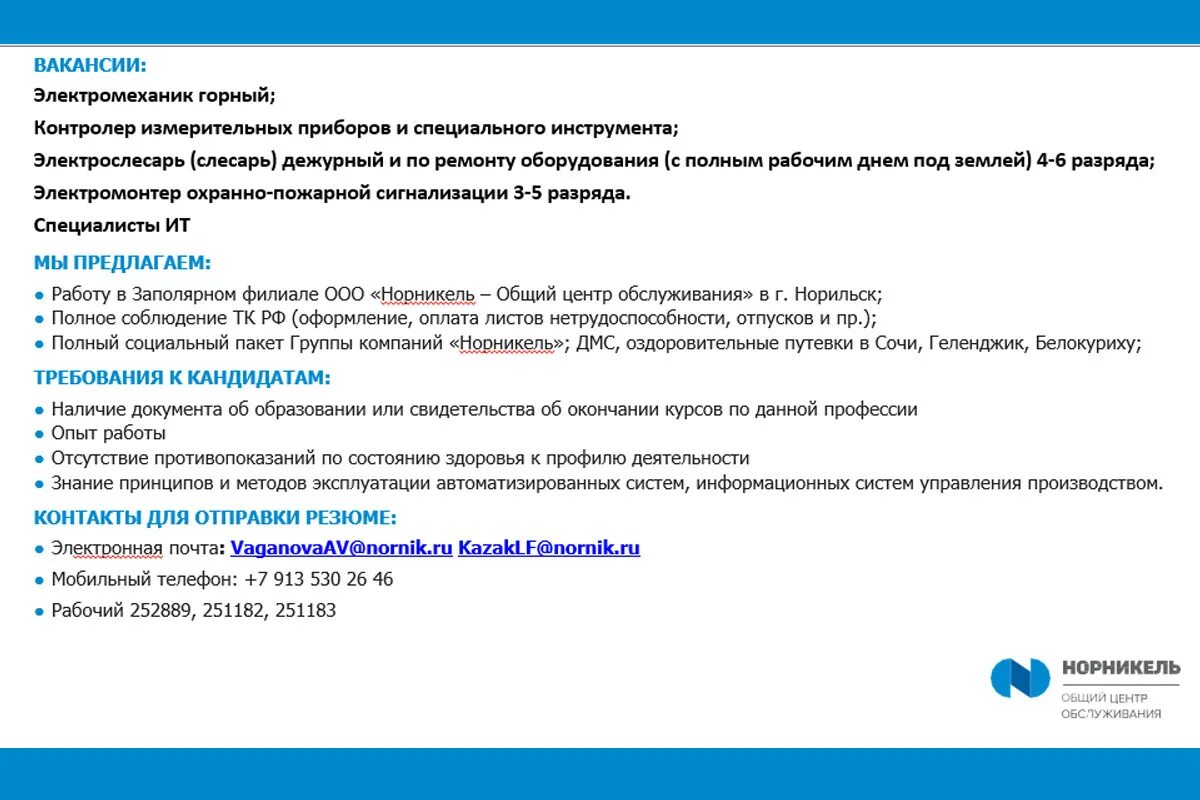 ВАКАНСИИ:

Электромеханик горный;

Контролер измерительных приборов и специального инструмента;

Электрослесарь (слесарь) дежурный и по ремонту оборудования (с полным рабочим днем под землей) 4-6 разряда;

Электромонтер охранно-пожарной сигнализации 3-5 разряда.

Специалисты ИТ

МЫ ПРЕДЛАГАЕМ:

● Работу в Заполярном филиале ООО «Норникель – Общий центр обслуживания» в г. Норильск;
● Полное соблюдение ТК РФ (оформление, оплата листов нетрудоспособности, отпусков и пр.);
● Полный социальный пакет Группы компаний «Норникель»; ДМС, оздоровительные путевки в Сочи, Геленджик, Белокуриху;

ТРЕБОВАНИЯ К КАНДИДАТАМ:

● Наличие документа об образовании или свидетельства об окончании курсов по данной профессии
● Опыт работы
● Отсутствие противопоказаний по состоянию здоровья к профилю деятельности
● Знание принципов и методов эксплуатации автоматизированных систем, информационных систем управления производством.

КОНТАКТЫ ДЛЯ ОТПРАВКИ РЕЗЮМЕ:

● Электронная почта: VaganovaAV@nornik.ru KazakLF@nornik.ru
● Мобильный телефон: +7 913 530 26 46
● Рабочий 252889, 251182, 251183

НОРНИКЕЛЬ
ОБЩИЙ ЦЕНТР ОБСЛУЖИВАНИЯ